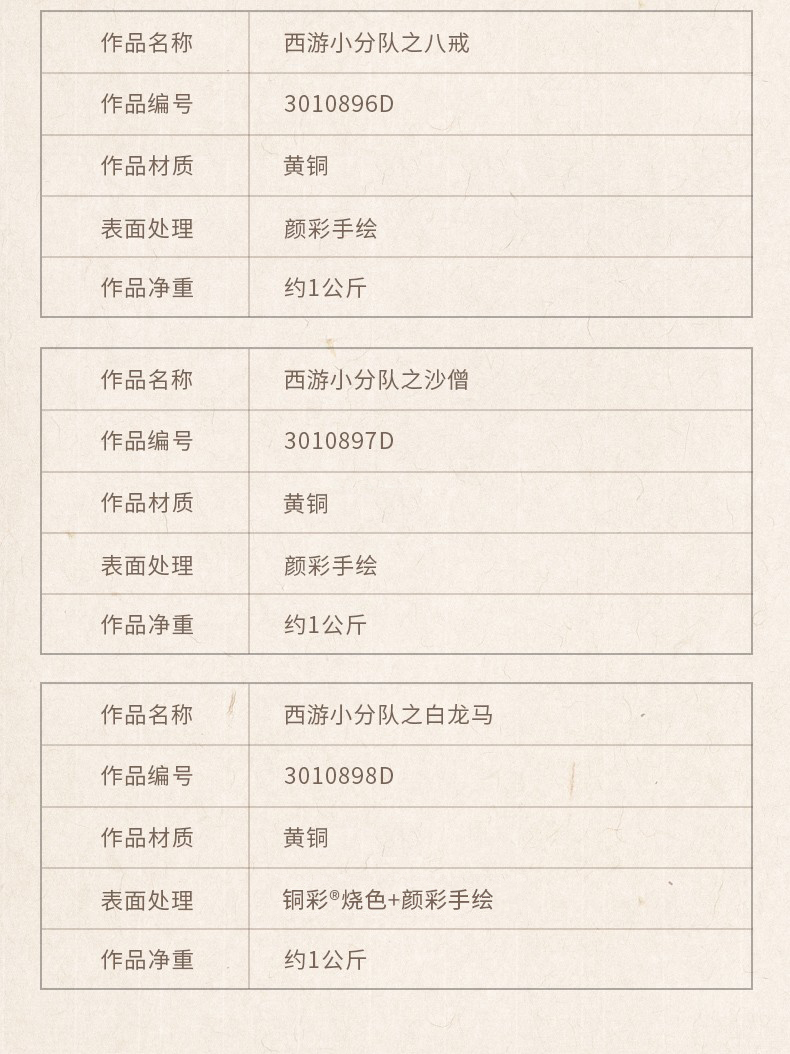 | 作品名称 | 西游小分队之八戒 |
|---|---|
| 作品编号 | 3010896D |
| 作品材质 | 黄铜 |
| 表面处理 | 颜彩手绘 |
| 作品净重 | 约1公斤 |

| 作品名称 | 西游小分队之沙僧 |
|---|---|
| 作品编号 | 3010897D |
| 作品材质 | 黄铜 |
| 表面处理 | 颜彩手绘 |
| 作品净重 | 约1公斤 |

| 作品名称 | 西游小分队之白龙马 |
|---|---|
| 作品编号 | 3010898D |
| 作品材质 | 黄铜 |
| 表面处理 | 铜彩®烧色+颜彩手绘 |
| 作品净重 | 约1公斤 |